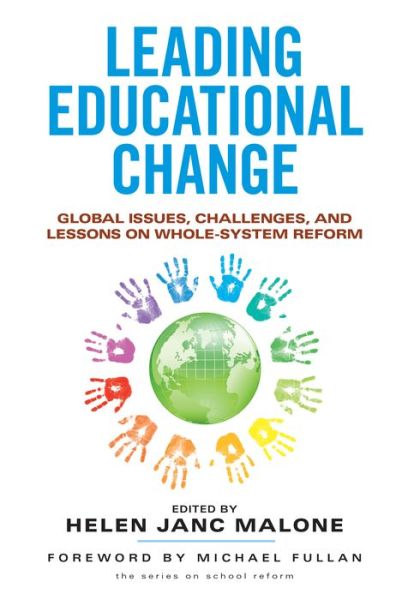 LEADING EDUCATIONAL CHANGE

GLOBAL ISSUES, CHALLENGES, AND LESSONS ON WHOLE-SYSTEM REFORM

EDITED BY
HELEN JANC MALONE

FOREWORD BY MICHAEL FULLAN

the series on school reform